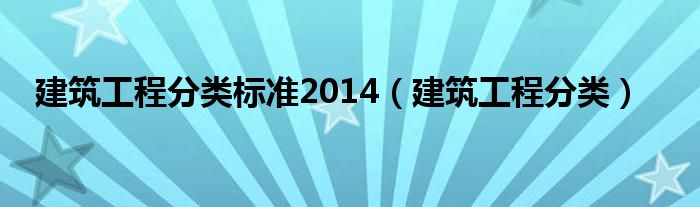 建筑工程分类标准2014（建筑工程分类）